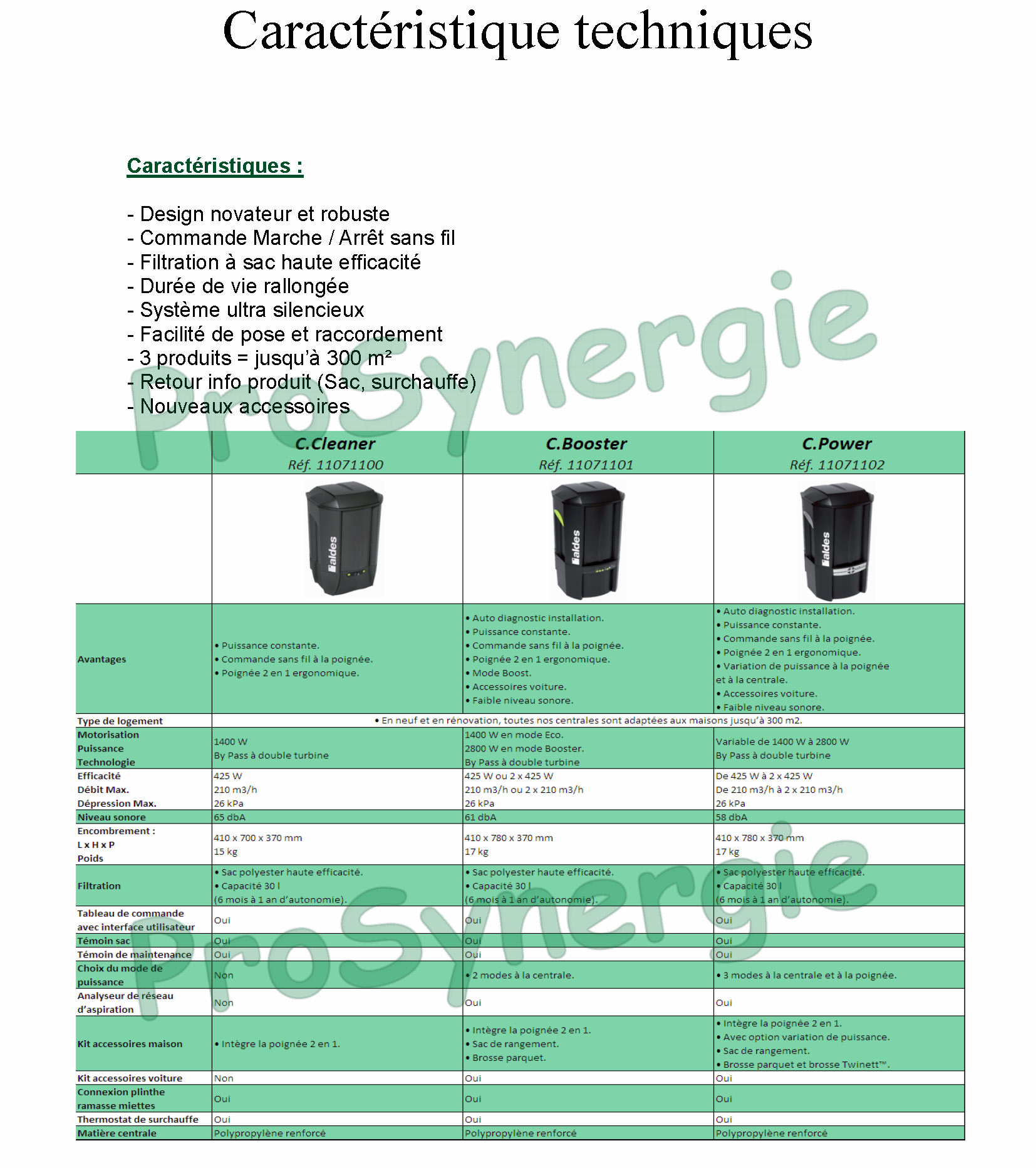 Caractéristique techniques

Caractéristiques :

- Design novateur et robuste
- Commande Marche / Arrêt sans fil
- Filtration à sac haute efficacité
- Durée de vie rallongée
- Système ultra silencieux
- Facilité de pose et raccordement
- 3 produits = jusqu'à 300 m²
- Retour info produit (Sac, surchauffe)
- Nouveaux accessoires

ProSynergie

| | C.Cleaner Réf. 11071100 | C.Booster Réf. 11071101 | C.Power Réf. 11071102 |
|---|---|---|---|
| | aldes | aldes | aldes |
| Avantages | • Puissance constante. • Commande sans fil à la poignée. • Poignée 2 en 1 ergonomique. | • Auto diagnostic installation. • Puissance constante. • Commande sans fil à la poignée. • Poignée 2 en 1 ergonomique. • Mode Boost. • Accessoires voiture. • Faible niveau sonore. | • Auto diagnostic installation. • Puissance constante. • Commande sans fil à la poignée. • Poignée 2 en 1 ergonomique. • Variation de puissance à la poignée et à la centrale. • Accessoires voiture. • Faible niveau sonore. |
| Type de logement | • En neuf et en rénovation, toutes nos centrales sont adaptées aux maisons jusqu'à 300 m2. | | |
| Motorisation Puissance Technologie | 1400 W By Pass à double turbine | 1400 W en mode Eco. 2800 W en mode Booster. By Pass à double turbine | Variable de 1400 W à 2800 W By Pass à double turbine |
| Efficacité Débit Max. Dépression Max. | 425 W 210 m3/h 26 kPa | 425 W ou 2 x 425 W 210 m3/h ou 2 x 210 m3/h 26 kPa | De 425 W à 2 x 425 W De 210 m3/h à 2 x 210 m3/h 26 kPa |
| Niveau sonore | 65 dbA | 61 dbA | 58 dbA |
| Encombrement : L x H x P Poids | 410 x 700 x 370 mm 15 kg | 410 x 780 x 370 mm 17 kg | 410 x 780 x 370 mm 17 kg |
| Filtration | • Sac polyester haute efficacité. • Capacité 30 l (6 mois à 1 an d'autonomie). | • Sac polyester haute efficacité. • Capacité 30 l (6 mois à 1 an d'autonomie). | • Sac polyester haute efficacité. • Capacité 30 l (6 mois à 1 an d'autonomie). |
| Tableau de commande avec interface utilisateur | Oui | Oui | Oui |
| Témoin sac | Oui | Oui | Oui |
| Témoin de maintenance | Oui | Oui | Oui |
| Choix du mode de puissance | Non | • 2 modes à la centrale. | • 3 modes à la centrale et à la poignée. |
| Analyseur de réseau d'aspiration | Non | Oui | Oui |
| Kit accessoires maison | • Intègre la poignée 2 en 1. | • Intègre la poignée 2 en 1. • Sac de rangement. • Brosse parquet. | • Intègre la poignée 2 en 1. • Avec option variation de puissance. • Sac de rangement. • Brosse parquet et brosse Twinett™. |
| Kit accessoires voiture | Non | Oui | Oui |
| Connexion plinthe ramasse miettes | Oui | Oui | Oui |
| Thermostat de surchauffe | Oui | Oui | Oui |
| Matière centrale | Polypropylène renforcé | Polypropylène renforcé | Polypropylène renforcé |

ProSynergie